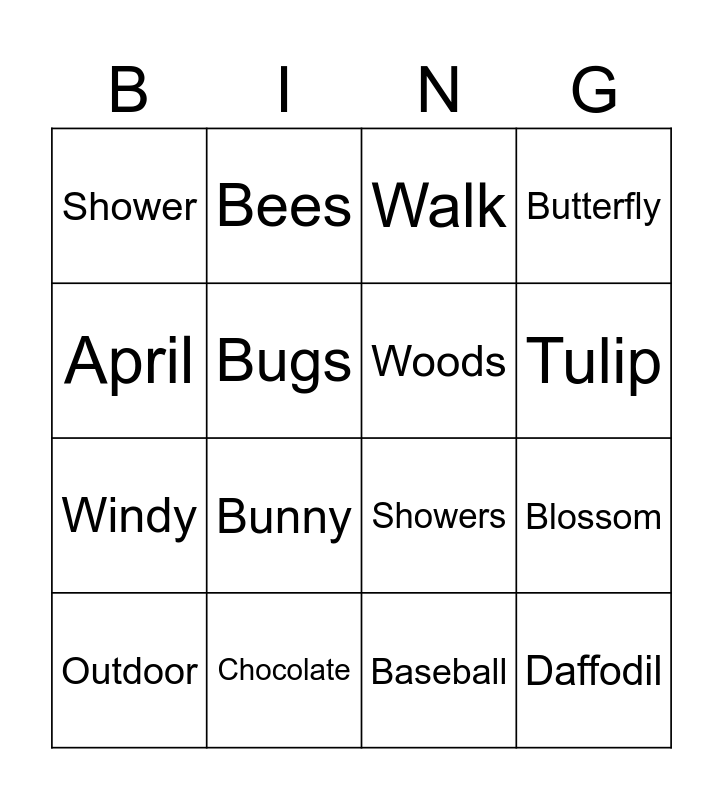 | B | I | N | G |
|---|---|---|---|
| Shower | Bees | Walk | Butterfly |
| April | Bugs | Woods | Tulip |
| Windy | Bunny | Showers | Blossom |
| Outdoor | Chocolate | Baseball | Daffodil |